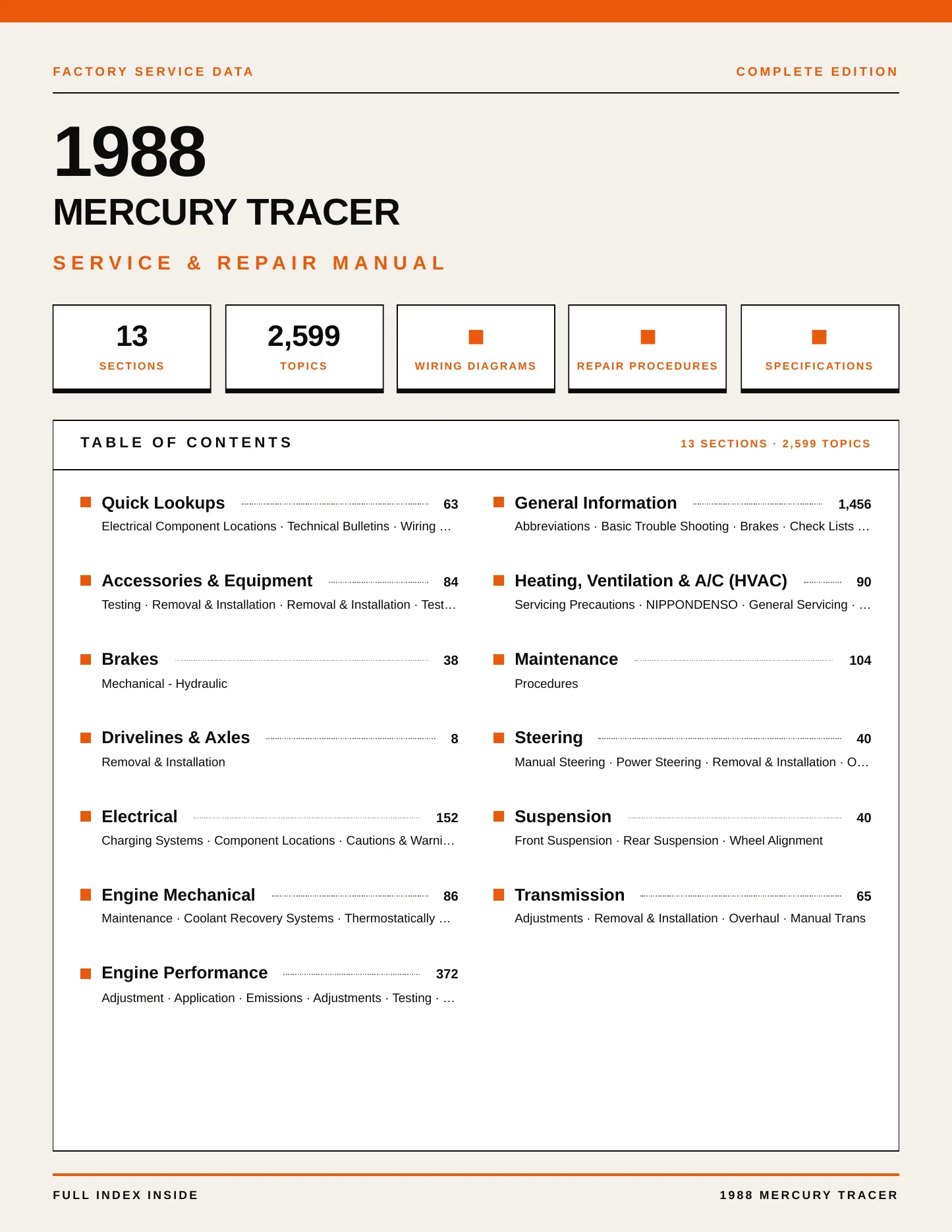 FACTORY SERVICE DATA

COMPLETE EDITION

1988

MERCURY TRACER

SERVICE & REPAIR MANUAL

13
SECTIONS

2,599
TOPICS

WIRING DIAGRAMS

REPAIR PROCEDURES

SPECIFICATIONS

TABLE OF CONTENTS

13 SECTIONS · 2,599 TOPICS

Quick Lookups 63
Electrical Component Locations · Technical Bulletins · Wiring …

Accessories & Equipment 84
Testing · Removal & Installation · Removal & Installation · Test…

Brakes 38
Mechanical - Hydraulic

Drivelines & Axles 8
Removal & Installation

Electrical 152
Charging Systems · Component Locations · Cautions & Warni…

Engine Mechanical 86
Maintenance · Coolant Recovery Systems · Thermostatically …

Engine Performance 372
Adjustment · Application · Emissions · Adjustments · Testing · …

General Information 1,456
Abbreviations · Basic Trouble Shooting · Brakes · Check Lists …

Heating, Ventilation & A/C (HVAC) 90
Servicing Precautions · NIPPONDENSO · General Servicing · …

Maintenance 104
Procedures

Steering 40
Manual Steering · Power Steering · Removal & Installation · O…

Suspension 40
Front Suspension · Rear Suspension · Wheel Alignment

Transmission 65
Adjustments · Removal & Installation · Overhaul · Manual Trans

FULL INDEX INSIDE

1988 MERCURY TRACER